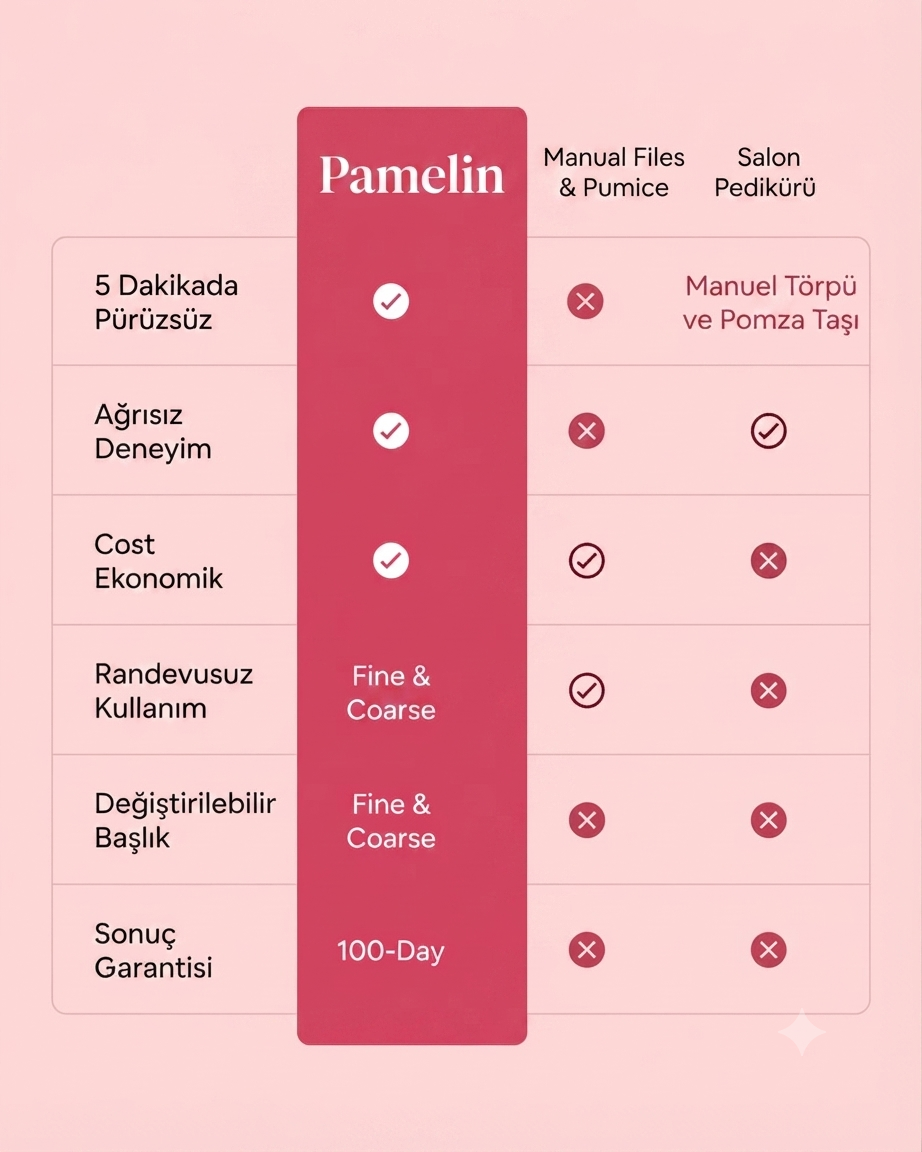 |  | Pamelin | Manual Files & Pumice | Salon Pedikürü |
|---|---|---|---|
| 5 Dakikada Pürüzsüz | ✓ | ✗ | Manuel Törpü ve Pomza Taşı |
| Ağrısız Deneyim | ✓ | ✗ | ✓ |
| Cost Ekonomik | ✓ | ✓ | ✗ |
| Randevusuz Kullanım | Fine & Coarse | ✓ | ✗ |
| Değiştirilebilir Başlık | Fine & Coarse | ✗ | ✗ |
| Sonuç Garantisi | 100-Day | ✗ | ✗ |